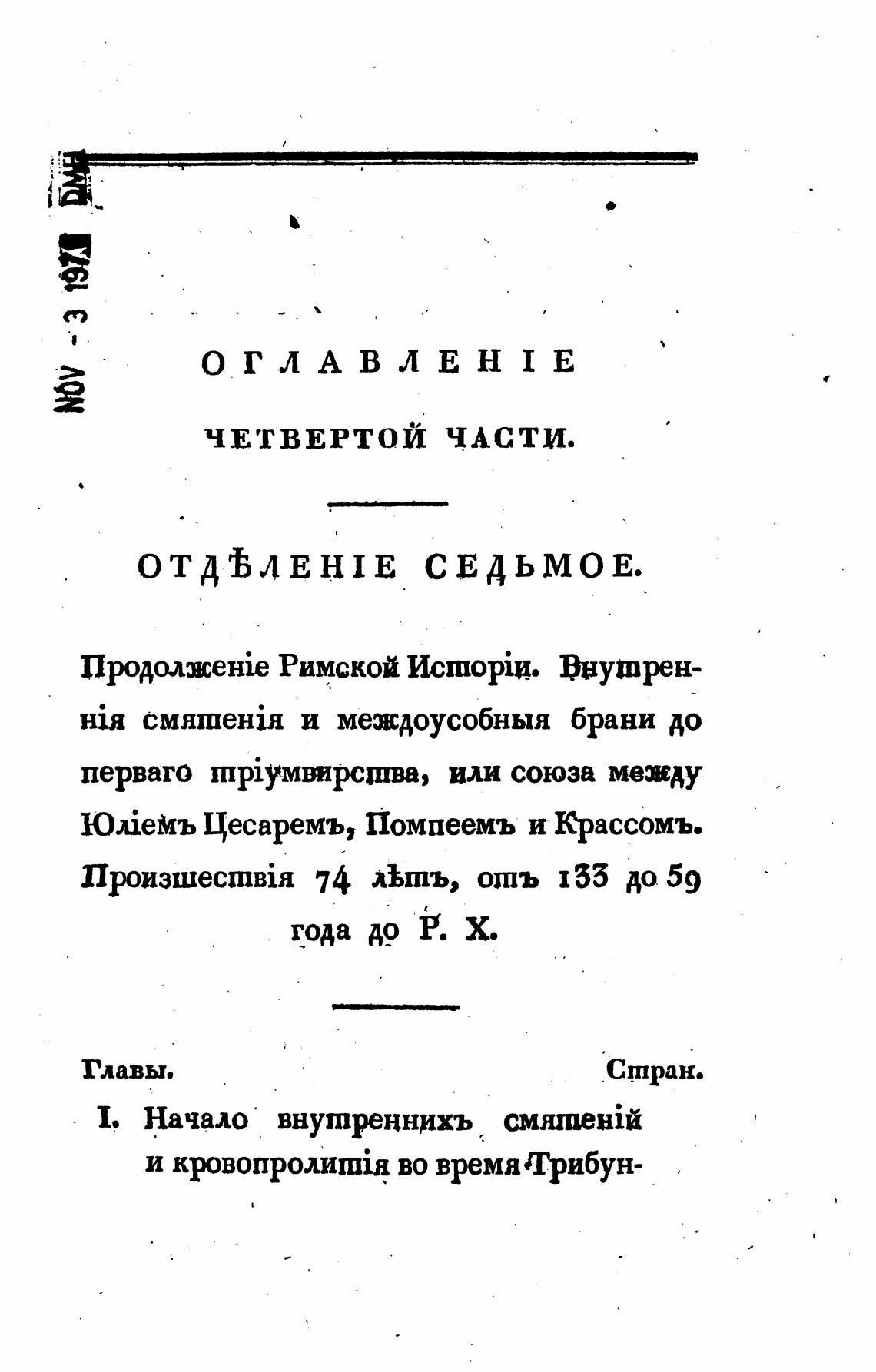 NOV - 3 1971 DMH

ОГЛАВЛЕНІЕ

ЧЕТВЕРТОЙ ЧАСТИ.

ОТДѢЛЕНІЕ СЕДЬМОЕ.

Продолженіе Римской Исторіи. Внутреннія смятенія и междоусобныя брани до перваго тріумвирства, или союза между Юліемъ Цесаремъ, Помпеемъ и Крассомъ. Произшествія 74 лѣтъ, отъ 133 до 59 года до Р. Х.

Главы. Стран.

I. Начало внутреннихъ смятеній и кровопролитія во время Трибун-